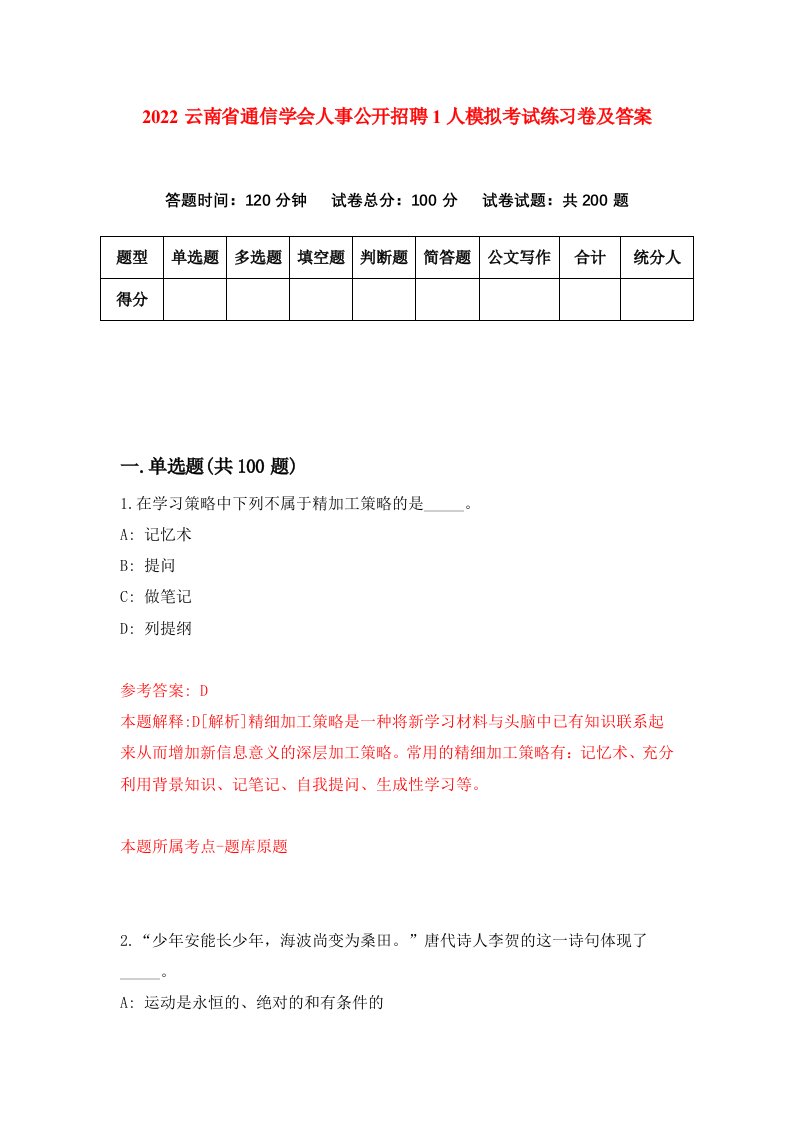 2022 云南省通信学会人事公开招聘 1 人模拟考试练习卷及答案

答题时间：120 分钟　试卷总分：100 分　试卷试题：共 200 题

| 题型 | 单选题 | 多选题 | 填空题 | 判断题 | 简答题 | 公文写作 | 合计 | 统分人 |
|---|---|---|---|---|---|---|---|---|
| 得分 | | | | | | | | |

一.单选题(共 100 题)

1.在学习策略中下列不属于精加工策略的是_____。

A: 记忆术

B: 提问

C: 做笔记

D: 列提纲

参考答案: D

本题解释:D[解析]精细加工策略是一种将新学习材料与头脑中已有知识联系起来从而增加新信息意义的深层加工策略。常用的精细加工策略有：记忆术、充分利用背景知识、记笔记、自我提问、生成性学习等。

本题所属考点-题库原题

2.“少年安能长少年，海波尚变为桑田。”唐代诗人李贺的这一诗句体现了_____。

A: 运动是永恒的、绝对的和有条件的